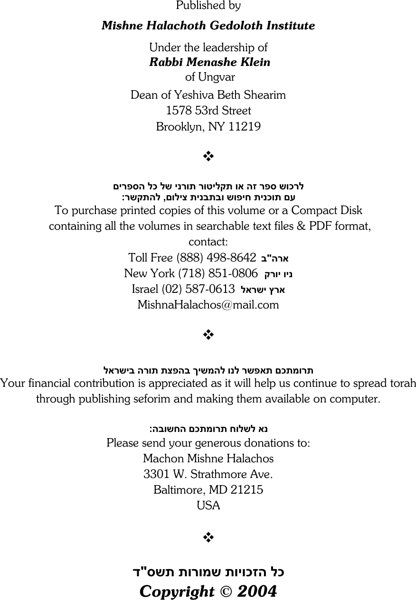 Published by
Mishne Halachoth Gedoloth Institute

Under the leadership of
Rabbi Menashe Klein
of Ungvar

Dean of Yeshiva Beth Shearim
1578 53rd Street
Brooklyn, NY 11219

❖

לרכוש ספר זה או תקליטור תורני של כל הספרים
עם תוכנית חיפוש ובתבנית צילום, להתקשר:
To purchase printed copies of this volume or a Compact Disk containing all the volumes in searchable text files & PDF format, contact:
Toll Free (888) 498-8642 ארה"ב
New York (718) 851-0806 ניו יורק
Israel (02) 587-0613 ארץ ישראל
MishnaHalachos@mail.com

❖

תרומתכם תאפשר לנו להמשיך בהפצת תורה בישראל
Your financial contribution is appreciated as it will help us continue to spread torah through publishing seforim and making them available on computer.

נא לשלוח תרומתכם החשובה:
Please send your generous donations to:
Machon Mishne Halachos
3301 W. Strathmore Ave.
Baltimore, MD 21215
USA

❖

כל הזכויות שמורות תשס"ד
Copyright © 2004